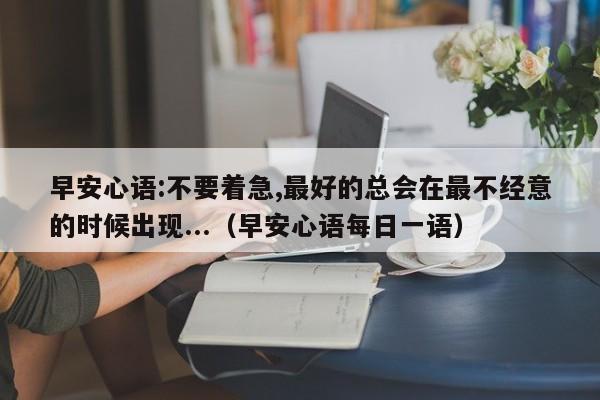 早安心语:不要着急,最好的总会在最不经意的时候出现...（早安心语每日一语）